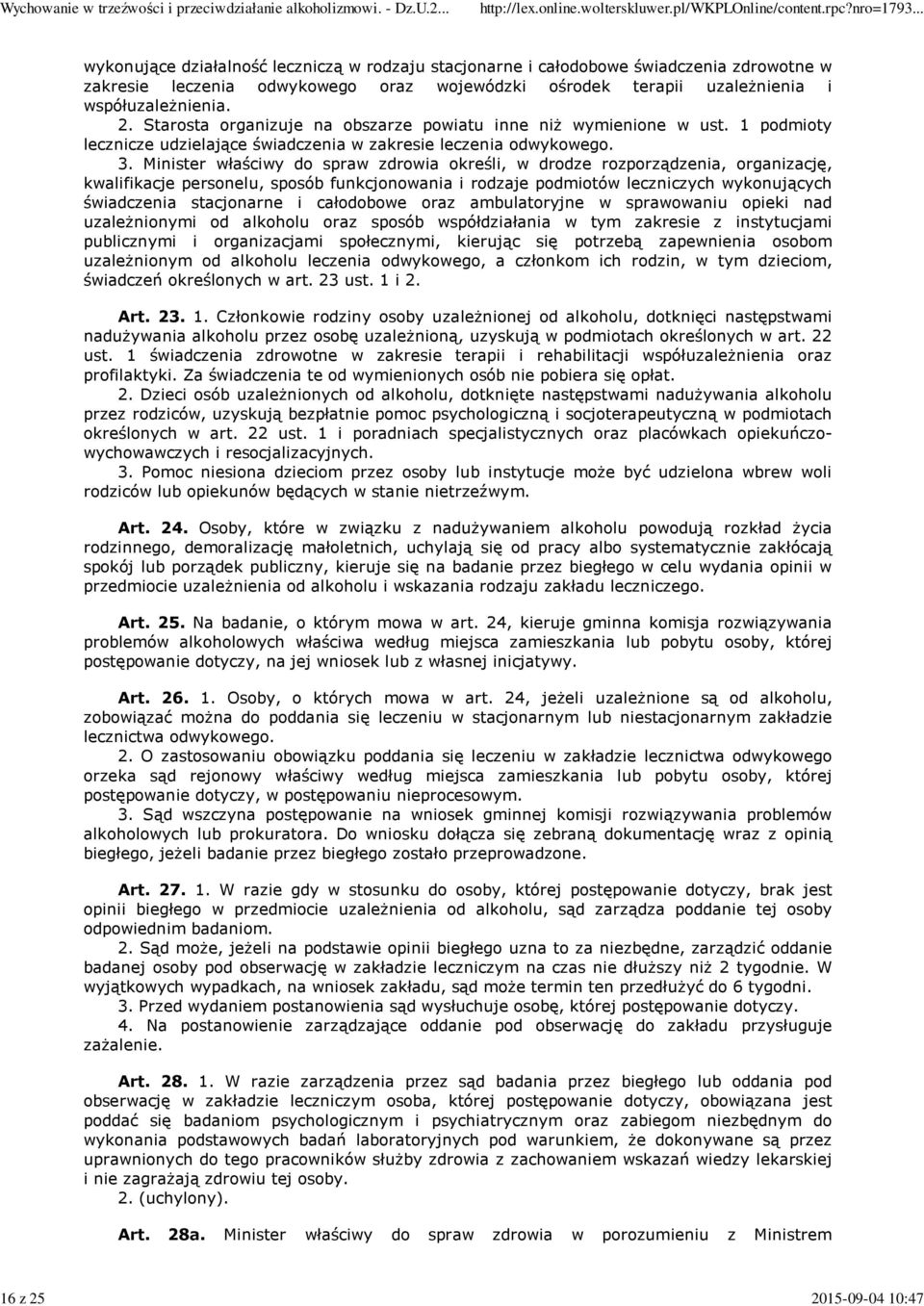 Wychowanie w trzeźwości i przeciwdziałanie alkoholizmowi. - Dz.U.2... http://lex.online.wolterskluwer.pl/WKPLOnline/content.rpc?nro=1793...

wykonujące działalność leczniczą w rodzaju stacjonarne i całodobowe świadczenia zdrowotne w zakresie leczenia odwykowego oraz wojewódzki ośrodek terapii uzależnienia i współuzależnienia.

2. Starosta organizuje na obszarze powiatu inne niż wymienione w ust. 1 podmioty lecznicze udzielające świadczenia w zakresie leczenia odwykowego.

3. Minister właściwy do spraw zdrowia określi, w drodze rozporządzenia, organizację, kwalifikacje personelu, sposób funkcjonowania i rodzaje podmiotów leczniczych wykonujących świadczenia stacjonarne i całodobowe oraz ambulatoryjne w sprawowaniu opieki nad uzależnionymi od alkoholu oraz sposób współdziałania w tym zakresie z instytucjami publicznymi i organizacjami społecznymi, kierując się potrzebą zapewnienia osobom uzależnionym od alkoholu leczenia odwykowego, a członkom ich rodzin, w tym dzieciom, świadczeń określonych w art. 23 ust. 1 i 2.

Art. 23. 1. Członkowie rodziny osoby uzależnionej od alkoholu, dotknięci następstwami nadużywania alkoholu przez osobę uzależnioną, uzyskują w podmiotach określonych w art. 22 ust. 1 świadczenia zdrowotne w zakresie terapii i rehabilitacji współuzależnienia oraz profilaktyki. Za świadczenia te od wymienionych osób nie pobiera się opłat.

2. Dzieci osób uzależnionych od alkoholu, dotknięte następstwami nadużywania alkoholu przez rodziców, uzyskują bezpłatnie pomoc psychologiczną i socjoterapeutyczną w podmiotach określonych w art. 22 ust. 1 i poradniach specjalistycznych oraz placówkach opiekuńczo-wychowawczych i resocjalizacyjnych.

3. Pomoc niesiona dzieciom przez osoby lub instytucje może być udzielona wbrew woli rodziców lub opiekunów będących w stanie nietrzeźwym.

Art. 24. Osoby, które w związku z nadużywaniem alkoholu powodują rozkład życia rodzinnego, demoralizację małoletnich, uchylają się od pracy albo systematycznie zakłócają spokój lub porządek publiczny, kieruje się na badanie przez biegłego w celu wydania opinii w przedmiocie uzależnienia od alkoholu i wskazania rodzaju zakładu leczniczego.

Art. 25. Na badanie, o którym mowa w art. 24, kieruje gminna komisja rozwiązywania problemów alkoholowych właściwa według miejsca zamieszkania lub pobytu osoby, której postępowanie dotyczy, na jej wniosek lub z własnej inicjatywy.

Art. 26. 1. Osoby, o których mowa w art. 24, jeżeli uzależnione są od alkoholu, zobowiązać można do poddania się leczeniu w stacjonarnym lub niestacjonarnym zakładzie lecznictwa odwykowego.

2. O zastosowaniu obowiązku poddania się leczeniu w zakładzie lecznictwa odwykowego orzeka sąd rejonowy właściwy według miejsca zamieszkania lub pobytu osoby, której postępowanie dotyczy, w postępowaniu nieprocesowym.

3. Sąd wszczyna postępowanie na wniosek gminnej komisji rozwiązywania problemów alkoholowych lub prokuratora. Do wniosku dołącza się zebraną dokumentację wraz z opinią biegłego, jeżeli badanie przez biegłego zostało przeprowadzone.

Art. 27. 1. W razie gdy w stosunku do osoby, której postępowanie dotyczy, brak jest opinii biegłego w przedmiocie uzależnienia od alkoholu, sąd zarządza poddanie tej osoby odpowiednim badaniom.

2. Sąd może, jeżeli na podstawie opinii biegłego uzna to za niezbędne, zarządzić oddanie badanej osoby pod obserwację w zakładzie leczniczym na czas nie dłuższy niż 2 tygodnie. W wyjątkowych wypadkach, na wniosek zakładu, sąd może termin ten przedłużyć do 6 tygodni.

3. Przed wydaniem postanowienia sąd wysłuchuje osobę, której postępowanie dotyczy.

4. Na postanowienie zarządzające oddanie pod obserwację do zakładu przysługuje zażalenie.

Art. 28. 1. W razie zarządzenia przez sąd badania przez biegłego lub oddania pod obserwację w zakładzie leczniczym osoba, której postępowanie dotyczy, obowiązana jest poddać się badaniom psychologicznym i psychiatrycznym oraz zabiegom niezbędnym do wykonania podstawowych badań laboratoryjnych pod warunkiem, że dokonywane są przez uprawnionych do tego pracowników służby zdrowia z zachowaniem wskazań wiedzy lekarskiej i nie zagrażają zdrowiu tej osoby.

2. (uchylony).

Art. 28a. Minister właściwy do spraw zdrowia w porozumieniu z Ministrem

16 z 25 2015-09-04 10:47